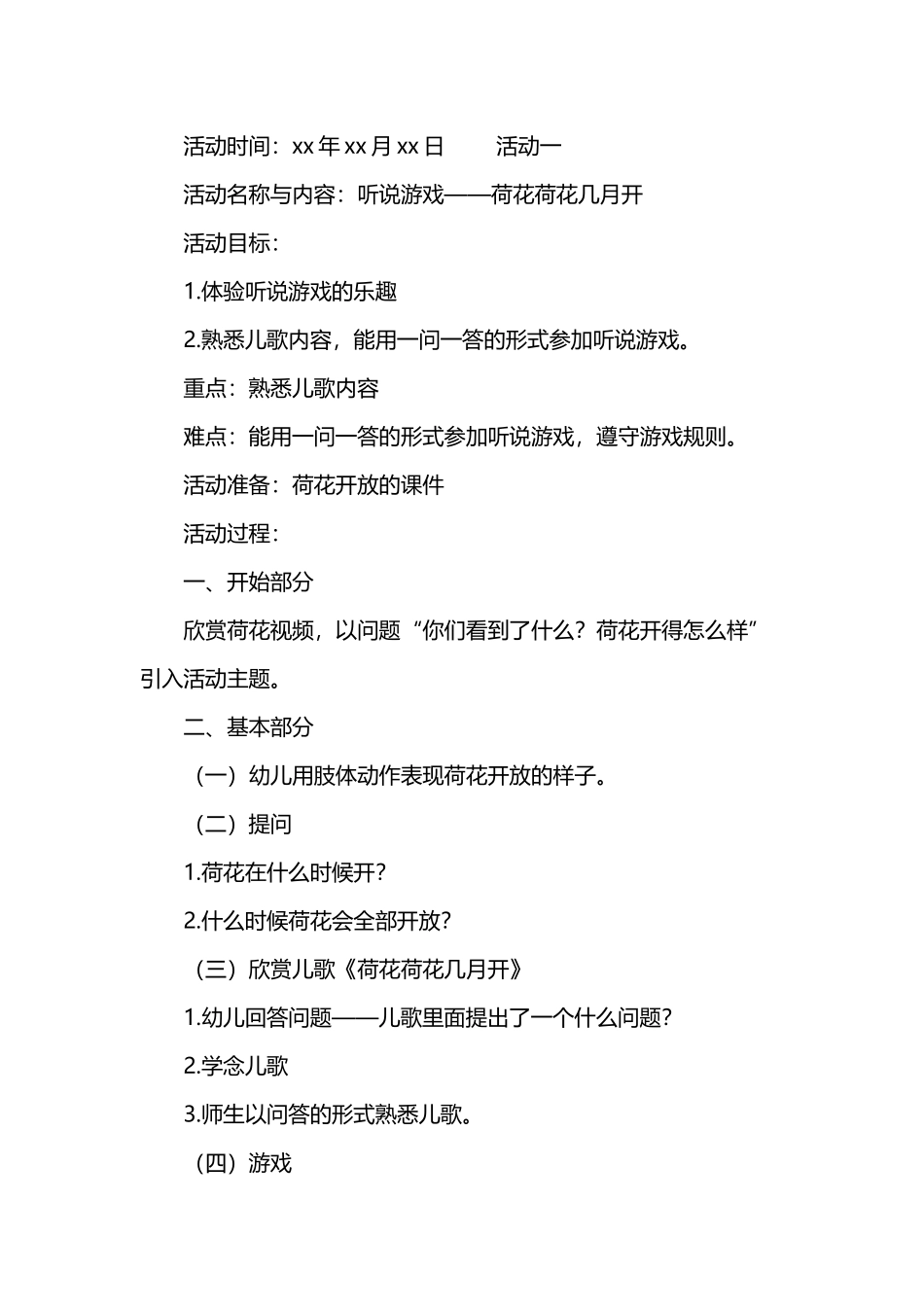 活动时间：xx 年 xx 月 xx 日　　活动一

活动名称与内容：听说游戏——荷花荷花几月开

活动目标：

1.体验听说游戏的乐趣

2.熟悉儿歌内容，能用一问一答的形式参加听说游戏。

重点：熟悉儿歌内容

难点：能用一问一答的形式参加听说游戏，遵守游戏规则。

活动准备：荷花开放的课件

活动过程：

一、开始部分

欣赏荷花视频，以问题“你们看到了什么？荷花开得怎么样”引入活动主题。

二、基本部分

（一）幼儿用肢体动作表现荷花开放的样子。

（二）提问

1.荷花在什么时候开？

2.什么时候荷花会全部开放？

（三）欣赏儿歌《荷花荷花几月开》

1.幼儿回答问题——儿歌里面提出了一个什么问题？

2.学念儿歌

3.师生以问答的形式熟悉儿歌。

（四）游戏